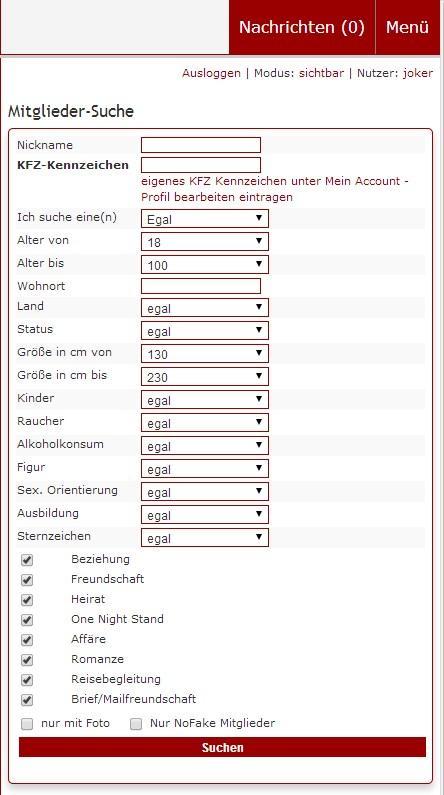 Nachrichten (0) Menü

Ausloggen | Modus: sichtbar | Nutzer: joker

Mitglieder-Suche

Nickname

KFZ-Kennzeichen

eigenes KFZ Kennzeichen unter Mein Account - Profil bearbeiten eintragen

Ich suche eine(n) Egal

Alter von 18

Alter bis 100

Wohnort

Land egal

Status egal

Größe in cm von 130

Größe in cm bis 230

Kinder egal

Raucher egal

Alkoholkonsum egal

Figur egal

Sex. Orientierung egal

Ausbildung egal

Sternzeichen egal

Beziehung

Freundschaft

Heirat

One Night Stand

Affäre

Romanze

Reisebegleitung

Brief/Mailfreundschaft

nur mit Foto Nur NoFake Mitglieder

Suchen